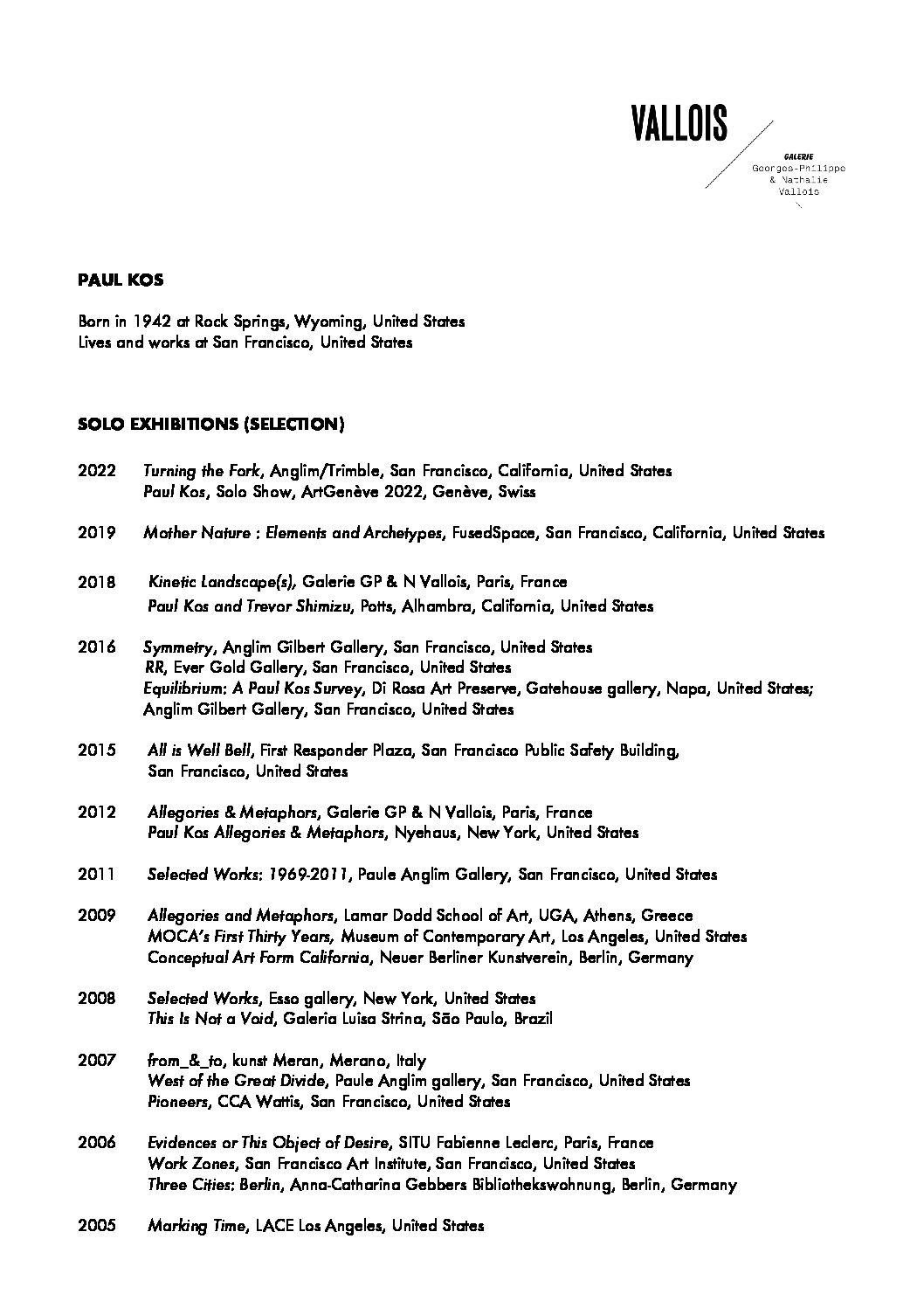 VALLOIS

GALERIE
Georges-Philippe
& Nathalie
Vallois

PAUL KOS

Born in 1942 at Rock Springs, Wyoming, United States
Lives and works at San Francisco, United States

SOLO EXHIBITIONS (SELECTION)

2022 Turning the Fork, Anglim/Trimble, San Francisco, California, United States
Paul Kos, Solo Show, ArtGenève 2022, Genève, Swiss

2019 Mother Nature : Elements and Archetypes, FusedSpace, San Francisco, California, United States

2018 Kinetic Landscape(s), Galerie GP & N Vallois, Paris, France
Paul Kos and Trevor Shimizu, Potts, Alhambra, California, United States

2016 Symmetry, Anglim Gilbert Gallery, San Francisco, United States
RR, Ever Gold Gallery, San Francisco, United States
Equilibrium: A Paul Kos Survey, Di Rosa Art Preserve, Gatehouse gallery, Napa, United States; Anglim Gilbert Gallery, San Francisco, United States

2015 All is Well Bell, First Responder Plaza, San Francisco Public Safety Building, San Francisco, United States

2012 Allegories & Metaphors, Galerie GP & N Vallois, Paris, France
Paul Kos Allegories & Metaphors, Nyehaus, New York, United States

2011 Selected Works: 1969-2011, Paule Anglim Gallery, San Francisco, United States

2009 Allegories and Metaphors, Lamar Dodd School of Art, UGA, Athens, Greece
MOCA's First Thirty Years, Museum of Contemporary Art, Los Angeles, United States
Conceptual Art Form California, Neuer Berliner Kunstverein, Berlin, Germany

2008 Selected Works, Esso gallery, New York, United States
This Is Not a Void, Galeria Luisa Strina, São Paulo, Brazil

2007 from_&_to, kunst Meran, Merano, Italy
West of the Great Divide, Paule Anglim gallery, San Francisco, United States
Pioneers, CCA Wattis, San Francisco, United States

2006 Evidences or This Object of Desire, SITU Fabienne Leclerc, Paris, France
Work Zones, San Francisco Art Institute, San Francisco, United States
Three Cities: Berlin, Anna-Catharina Gebbers Bibliothekswohnung, Berlin, Germany

2005 Marking Time, LACE Los Angeles, United States